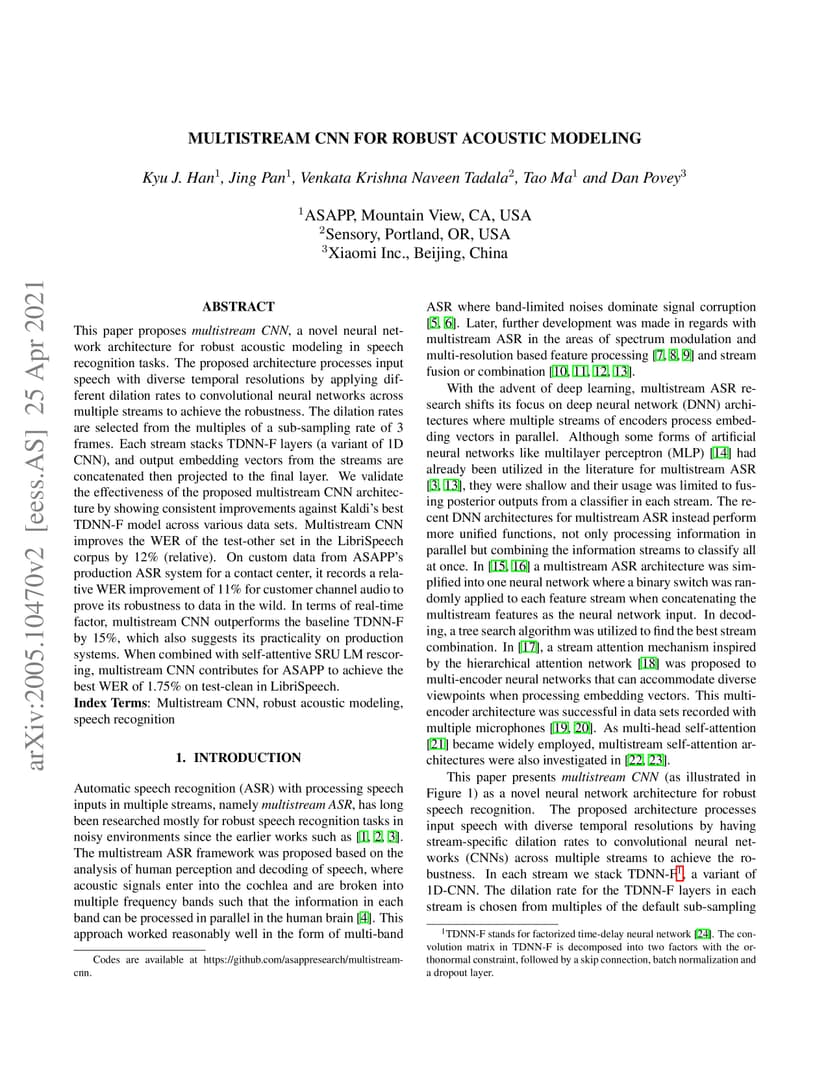 arXiv:2005.10470v2 [eess.AS] 25 Apr 2021

MULTISTREAM CNN FOR ROBUST ACOUSTIC MODELING

Kyu J. Han$^1$, Jing Pan$^1$, Venkata Krishna Naveen Tadala$^2$, Tao Ma$^1$ and Dan Povey$^3$

$^1$ASAPP, Mountain View, CA, USA
$^2$Sensory, Portland, OR, USA
$^3$Xiaomi Inc., Beijing, China

ABSTRACT

This paper proposes multistream CNN, a novel neural network architecture for robust acoustic modeling in speech recognition tasks. The proposed architecture processes input speech with diverse temporal resolutions by applying different dilation rates to convolutional neural networks across multiple streams to achieve the robustness. The dilation rates are selected from the multiples of a sub-sampling rate of 3 frames. Each stream stacks TDNN-F layers (a variant of 1D CNN), and output embedding vectors from the streams are concatenated then projected to the final layer. We validate the effectiveness of the proposed multistream CNN architecture by showing consistent improvements against Kaldi's best TDNN-F model across various data sets. Multistream CNN improves the WER of the test-other set in the LibriSpeech corpus by 12% (relative). On custom data from ASAPP's production ASR system for a contact center, it records a relative WER improvement of 11% for customer channel audio to prove its robustness to data in the wild. In terms of real-time factor, multistream CNN outperforms the baseline TDNN-F by 15%, which also suggests its practicality on production systems. When combined with self-attentive SRU LM rescoring, multistream CNN contributes for ASAPP to achieve the best WER of 1.75% on test-clean in LibriSpeech.
Index Terms: Multistream CNN, robust acoustic modeling, speech recognition

1. INTRODUCTION

Automatic speech recognition (ASR) with processing speech inputs in multiple streams, namely multistream ASR, has long been researched mostly for robust speech recognition tasks in noisy environments since the earlier works such as [1, 2, 3]. The multistream ASR framework was proposed based on the analysis of human perception and decoding of speech, where acoustic signals enter into the cochlea and are broken into multiple frequency bands such that the information in each band can be processed in parallel in the human brain [4]. This approach worked reasonably well in the form of multi-band

Codes are available at https://github.com/asappresearch/multistream-cnn.

ASR where band-limited noises dominate signal corruption [5, 6]. Later, further development was made in regards with multistream ASR in the areas of spectrum modulation and multi-resolution based feature processing [7, 8, 9] and stream fusion or combination [10, 11, 12, 13].

With the advent of deep learning, multistream ASR research shifts its focus on deep neural network (DNN) architectures where multiple streams of encoders process embedding vectors in parallel. Although some forms of artificial neural networks like multilayer perceptron (MLP) [14] had already been utilized in the literature for multistream ASR [3, 13], they were shallow and their usage was limited to fusing posterior outputs from a classifier in each stream. The recent DNN architectures for multistream ASR instead perform more unified functions, not only processing information in parallel but combining the information streams to classify all at once. In [15, 16] a multistream ASR architecture was simplified into one neural network where a binary switch was randomly applied to each feature stream when concatenating the multistream features as the neural network input. In decoding, a tree search algorithm was utilized to find the best stream combination. In [17], a stream attention mechanism inspired by the hierarchical attention network [18] was proposed to multi-encoder neural networks that can accommodate diverse viewpoints when processing embedding vectors. This multi-encoder architecture was successful in data sets recorded with multiple microphones [19, 20]. As multi-head self-attention [21] became widely employed, multistream self-attention architectures were also investigated in [22, 23].

This paper presents multistream CNN (as illustrated in Figure 1) as a novel neural network architecture for robust speech recognition. The proposed architecture processes input speech with diverse temporal resolutions by having stream-specific dilation rates to convolutional neural networks (CNNs) across multiple streams to achieve the robustness. In each stream we stack TDNN-F$^1$, a variant of 1D-CNN. The dilation rate for the TDNN-F layers in each stream is chosen from multiples of the default sub-sampling

$^1$TDNN-F stands for factorized time-delay neural network [24]. The convolution matrix in TDNN-F is decomposed into two factors with the orthonormal constraint, followed by a skip connection, batch normalization and a dropout layer.